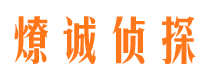 燎诚侦探